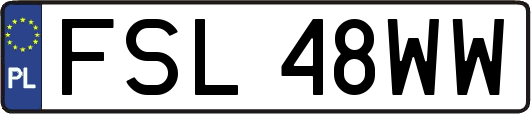 PL
FSL 48WW